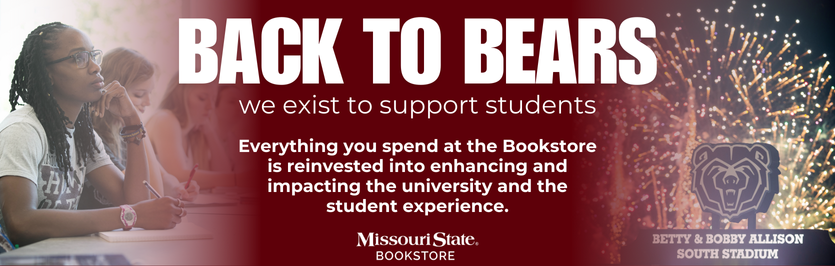 BACK TO BEARS
we exist to support students

Everything you spend at the Bookstore is reinvested into enhancing and impacting the university and the student experience.

Missouri State.
BOOKSTORE

BETTY & BOBBY ALLISON
SOUTH STADIUM